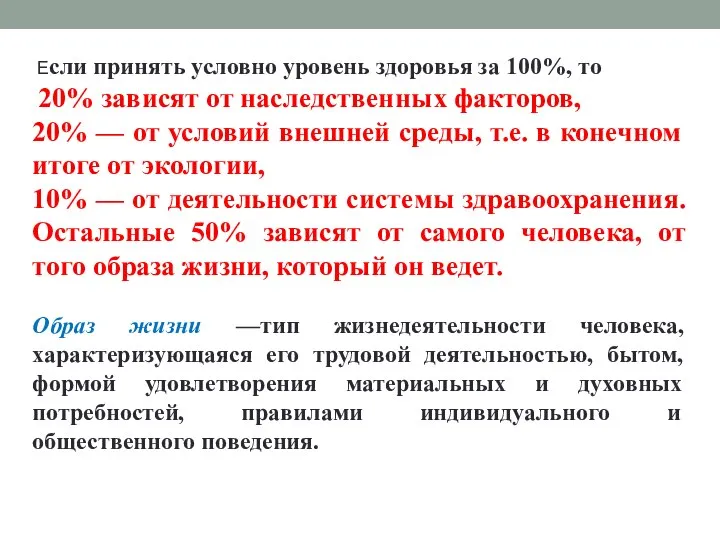 Если принять условно уровень здоровья за 100%, то
20% зависят от наследственных факторов,
20% — от условий внешней среды, т.е. в конечном итоге от экологии,
10% — от деятельности системы здравоохранения.
Остальные 50% зависят от самого человека, от того образа жизни, который он ведет.

Образ жизни —тип жизнедеятельности человека, характеризующаяся его трудовой деятельностью, бытом, формой удовлетворения материальных и духовных потребностей, правилами индивидуального и общественного поведения.